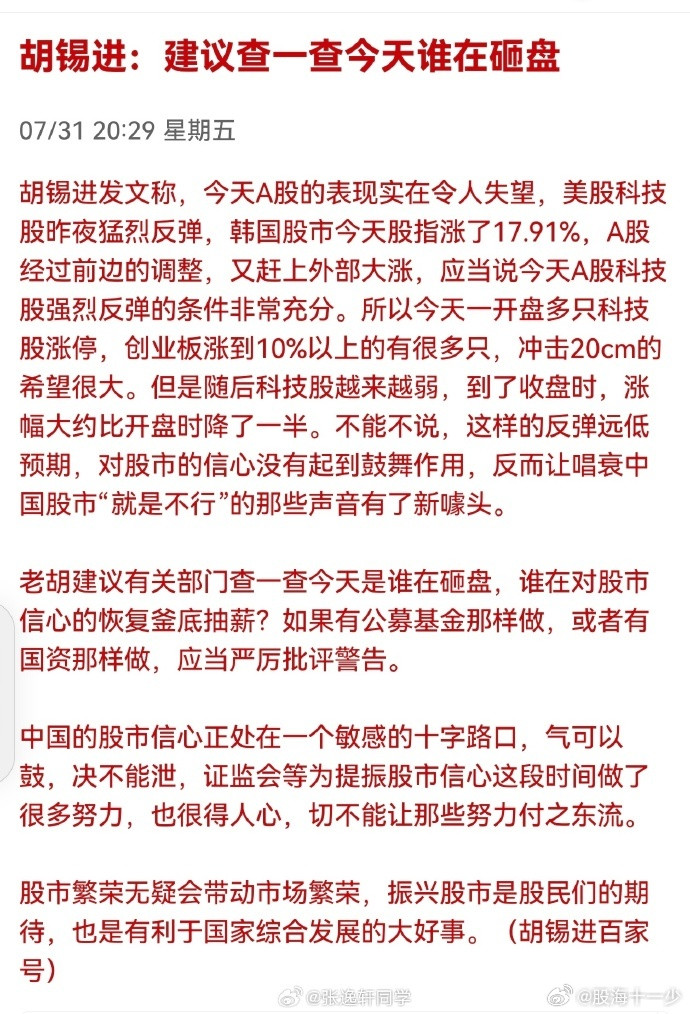 胡锡进：建议查一查今天谁在砸盘

07/31 20:29 星期五

胡锡进发文称，今天A股的表现实在令人失望，美股科技股昨夜猛烈反弹，韩国股市今天股指涨了17.91%，A股经过前边的调整，又赶上外部大涨，应当说今天A股科技股强烈反弹的条件非常充分。所以今天一开盘多只科技股涨停，创业板涨到10%以上的有很多只，冲击20cm的希望很大。但是随后科技股越来越弱，到了收盘时，涨幅大约比开盘时降了一半。不能不说，这样的反弹远低预期，对股市的信心没有起到鼓舞作用，反而让唱衰中国股市“就是不行”的那些声音有了新噱头。

老胡建议有关部门查一查今天是谁在砸盘，谁在对股市信心的恢复釜底抽薪？如果有公募基金那样做，或者有国资那样做，应当严厉批评警告。

中国的股市信心正处在一个敏感的十字路口，气可以鼓，决不能泄，证监会等为提振股市信心这段时间做了很多努力，也很得人心，切不能让那些努力付之东流。

股市繁荣无疑会带动市场繁荣，振兴股市是股民们的期待，也是有利于国家综合发展的大好事。（胡锡进百家号）

@张逸轩同学 @股海十一少